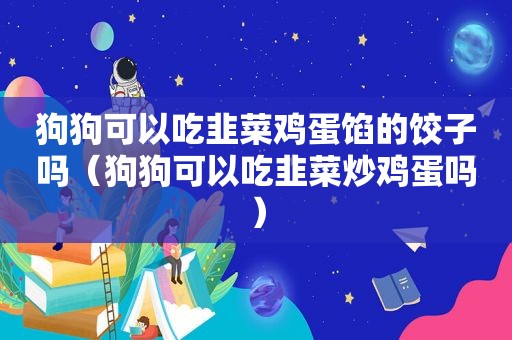 狗狗可以吃韭菜鸡蛋馅的饺子吗（狗狗可以吃韭菜炒鸡蛋吗）